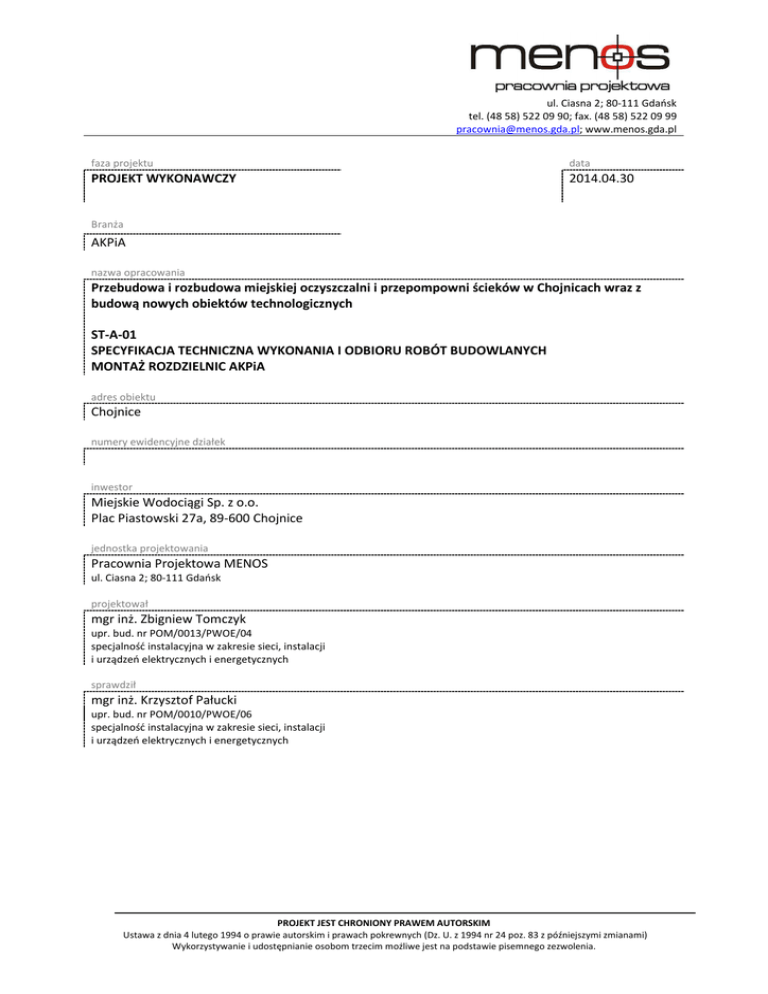 menos
pracownia projektowa
ul. Ciasna 2; 80-111 Gdańsk
tel. (48 58) 522 09 90; fax. (48 58) 522 09 99
pracownia@menos.gda.pl; www.menos.gda.pl

faza projektu
PROJEKT WYKONAWCZY

data
2014.04.30

Branża
AKPiA

nazwa opracowania
Przebudowa i rozbudowa miejskiej oczyszczalni i przepompowni ścieków w Chojnicach wraz z budową nowych obiektów technologicznych

ST-A-01
SPECYFIKACJA TECHNICZNA WYKONANIA I ODBIORU ROBÓT BUDOWLANYCH
MONTAŻ ROZDZIELNIC AKPiA

adres obiektu
Chojnice

numery ewidencyjne działek

inwestor
Miejskie Wodociągi Sp. z o.o.
Plac Piastowski 27a, 89-600 Chojnice

jednostka projektowania
Pracownia Projektowa MENOS
ul. Ciasna 2; 80-111 Gdańsk

projektował
mgr inż. Zbigniew Tomczyk
upr. bud. nr POM/0013/PWOE/04
specjalność instalacyjna w zakresie sieci, instalacji i urządzeń elektrycznych i energetycznych

sprawdził
mgr inż. Krzysztof Pałucki
upr. bud. nr POM/0010/PWOE/06
specjalność instalacyjna w zakresie sieci, instalacji i urządzeń elektrycznych i energetycznych

PROJEKT JEST CHRONIONY PRAWEM AUTORSKIM
Ustawa z dnia 4 lutego 1994 o prawie autorskim i prawach pokrewnych (Dz. U. z 1994 nr 24 poz. 83 z późniejszymi zmianami)
Wykorzystywanie i udostępnianie osobom trzecim możliwe jest na podstawie pisemnego zezwolenia.